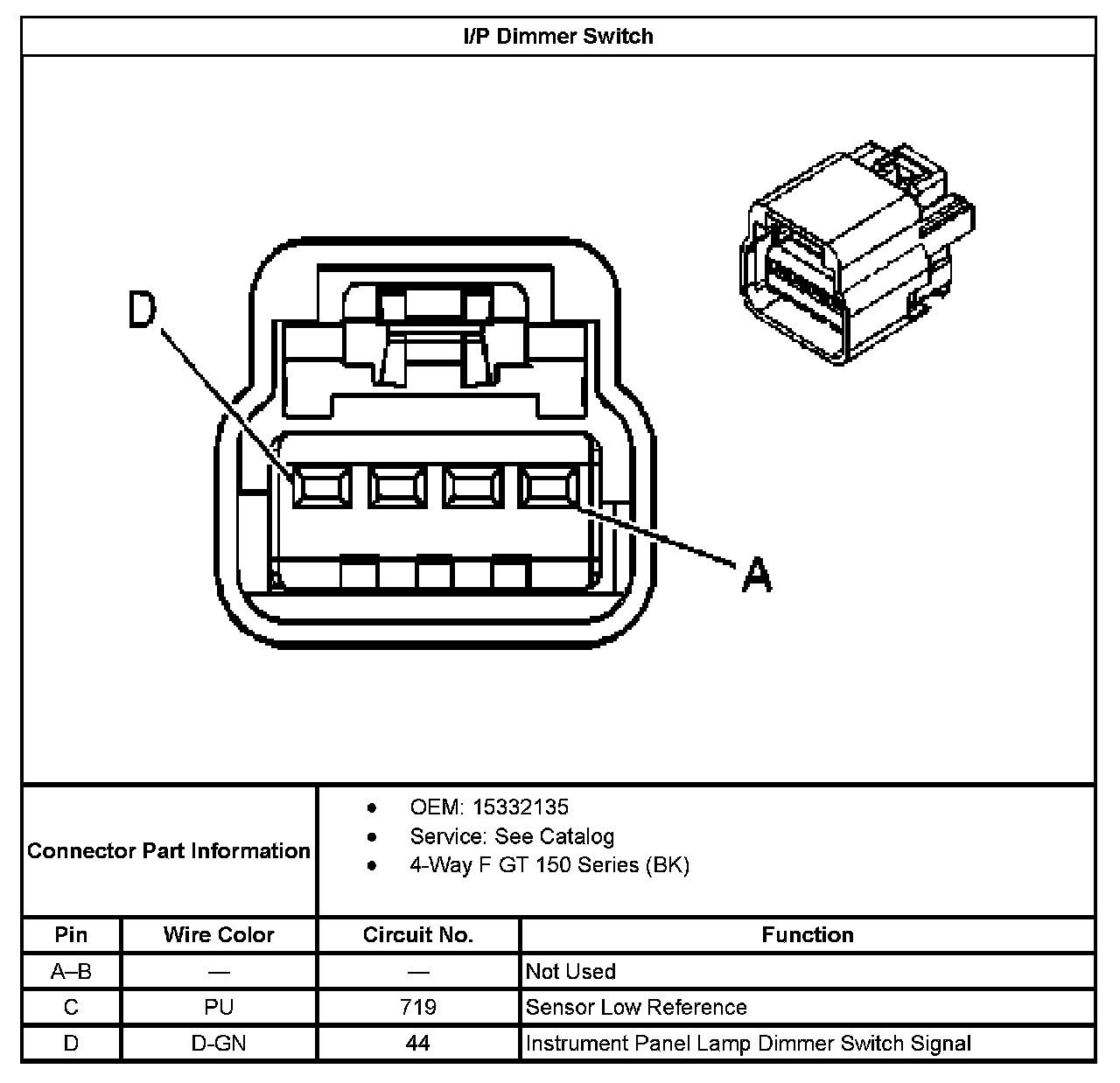 I/P Dimmer Switch

D

A

Connector Part Information

- OEM: 15332135
- Service: See Catalog
- 4-Way F GT 150 Series (BK)

| Pin | Wire Color | Circuit No. | Function |
|---|---|---|---|
| A–B | — | — | Not Used |
| C | PU | 719 | Sensor Low Reference |
| D | D-GN | 44 | Instrument Panel Lamp Dimmer Switch Signal |